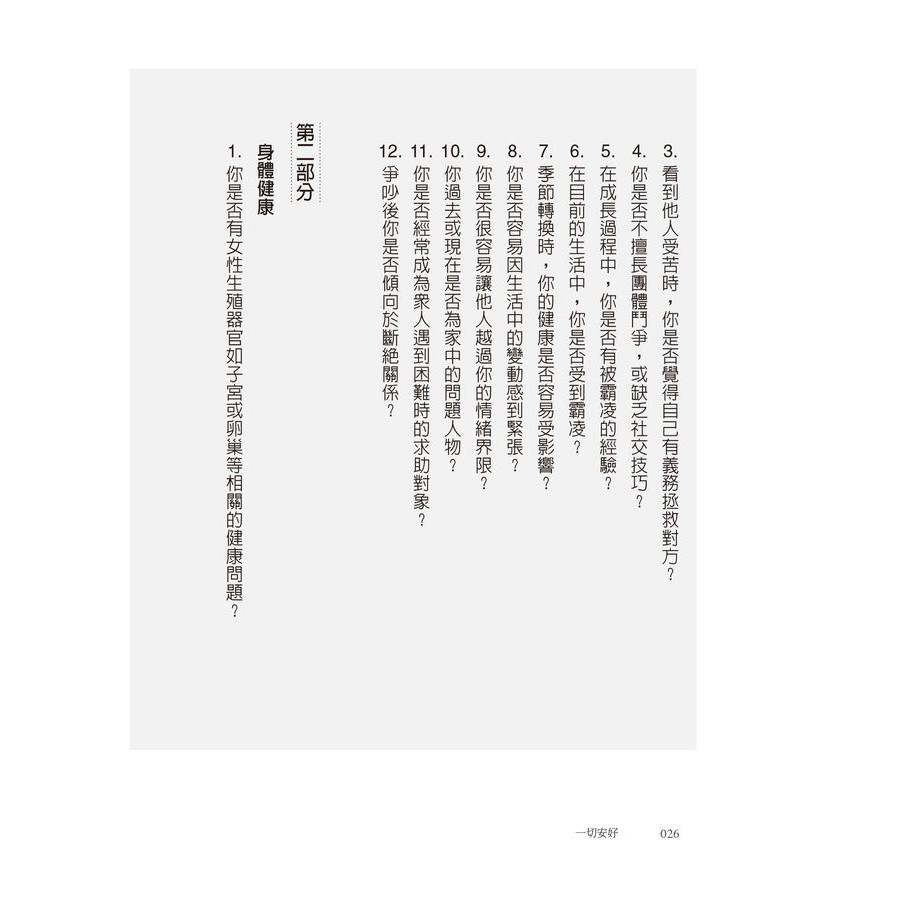 3.看到他人受苦時，你是否覺得自己有義務拯救對方？
4.你是否不擅長團體鬥爭，或缺乏社交技巧？
5.在成長過程中，你是否有被霸凌的經驗？
6.在目前的生活中，你是否受到霸凌？
7.季節轉換時，你的健康是否容易受影響？
8.你是否容易因生活中的變動感到緊張？
9.你是否很容易讓他人越過你的情緒界限？
10.你過去或現在是否為家中的問題人物？
11.你是否經常成為眾人遇到困難時的求助對象？
12.爭吵後你是否傾向於斷絕關係？

第二部分

身體健康

1.你是否有女性生殖器官如子宮或卵巢等相關的健康問題？

一切安好 026